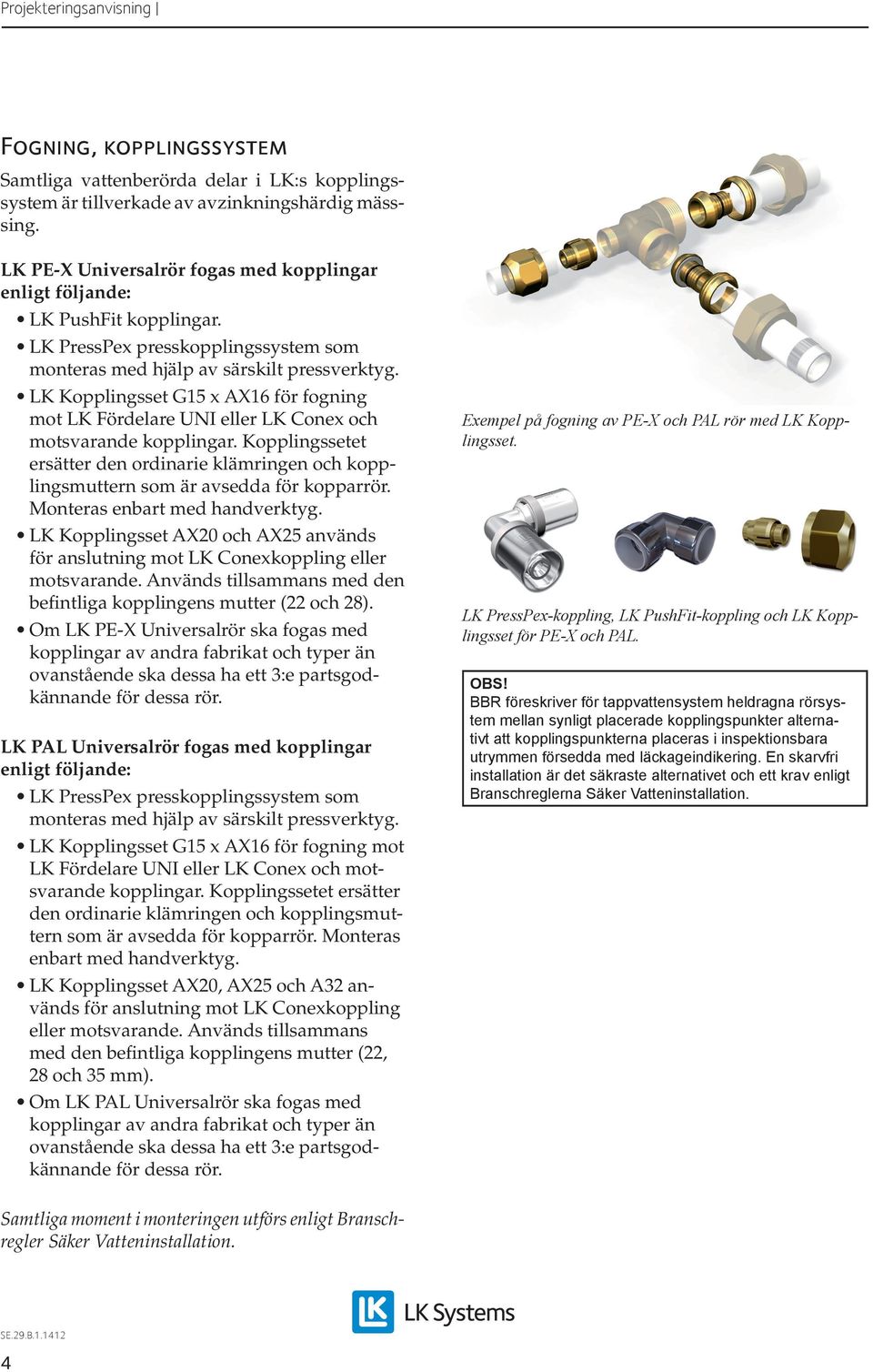 Projekteringsanvisning |

Fogning, kopplingssystem

Samtliga vattenberörda delar i LK:s kopplingssystem är tillverkade av avzinkningshärdig mässing.

LK PE-X Universalrör fogas med kopplingar enligt följande:

• LK PushFit kopplingar.
• LK PressPex presskopplingssystem som monteras med hjälp av särskilt pressverktyg.
• LK Kopplingsset G15 x AX16 för fogning mot LK Fördelare UNI eller LK Conex och motsvarande kopplingar. Kopplingssetet ersätter den ordinarie klämringen och kopplingsmuttern som är avsedda för kopparrör. Monteras enbart med handverktyg.
• LK Kopplingsset AX20 och AX25 används för anslutning mot LK Conexkoppling eller motsvarande. Används tillsammans med den befintliga kopplingens mutter (22 och 28).
• Om LK PE-X Universalrör ska fogas med kopplingar av andra fabrikat och typer än ovanstående ska dessa ha ett 3:e partsgodkännande för dessa rör.

LK PAL Universalrör fogas med kopplingar enligt följande:

• LK PressPex presskopplingssystem som monteras med hjälp av särskilt pressverktyg.
• LK Kopplingsset G15 x AX16 för fogning mot LK Fördelare UNI eller LK Conex och motsvarande kopplingar. Kopplingssetet ersätter den ordinarie klämringen och kopplingsmuttern som är avsedda för kopparrör. Monteras enbart med handverktyg.
• LK Kopplingsset AX20, AX25 och A32 används för anslutning mot LK Conexkoppling eller motsvarande. Används tillsammans med den befintliga kopplingens mutter (22, 28 och 35 mm).
• Om LK PAL Universalrör ska fogas med kopplingar av andra fabrikat och typer än ovanstående ska dessa ha ett 3:e partsgodkännande för dessa rör.

Samtliga moment i monteringen utförs enligt Branschregler Säker Vatteninstallation.

Exempel på fogning av PE-X och PAL rör med LK Kopplingsset.

LK PressPex-koppling, LK PushFit-koppling och LK Kopplingsset för PE-X och PAL.

OBS!
BBR föreskriver för tappvattensystem heldragna rörsystem mellan synligt placerade kopplingspunkter alternativt att kopplingspunkterna placeras i inspektionsbara utrymmen försedda med läckageindikering. En skarvfri installation är det säkraste alternativet och ett krav enligt Branschreglerna Säker Vatteninstallation.

LK Systems

SE.29.B.1.1412

4